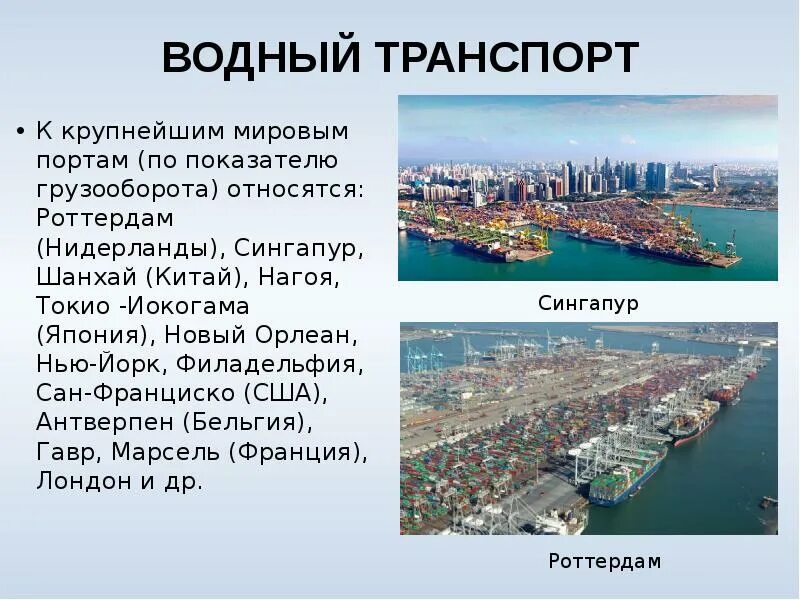 ВОДНЫЙ ТРАНСПОРТ

• К крупнейшим мировым портам (по показателю грузооборота) относятся: Роттердам (Нидерланды), Сингапур, Шанхай (Китай), Нагоя, Токио -Иокогама (Япония), Новый Орлеан, Нью-Йорк, Филадельфия, Сан-Франциско (США), Антверпен (Бельгия), Гавр, Марсель (Франция), Лондон и др.

Сингапур

Роттердам